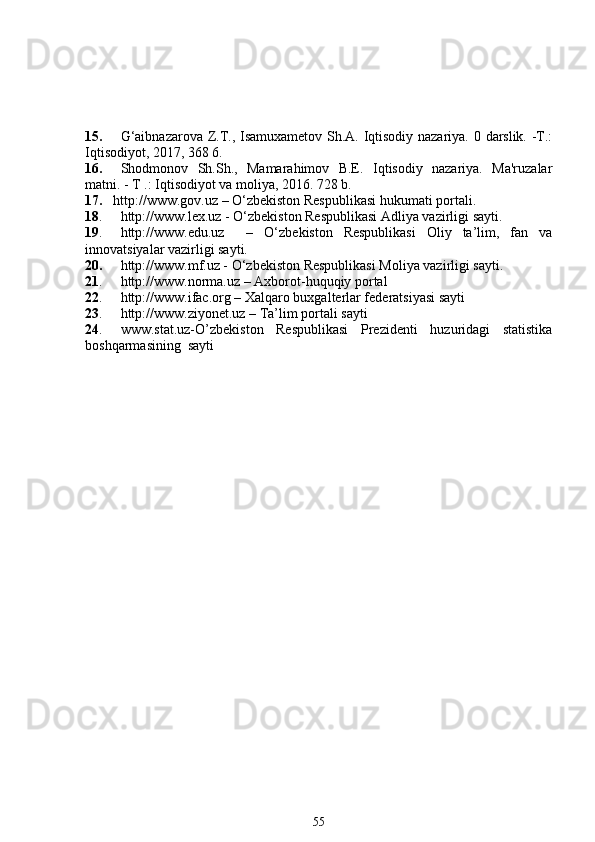 Docx.uz Docx.uz Docx.uz

15. G‘aibnazarova Z.T., Isamuxametov Sh.A. Iqtisodiy nazariya. 0 darslik. -T.: Iqtisodiyot, 2017, 368 б.

16. Shodmonov Sh.Sh., Mamarahimov B.E. Iqtisodiy nazariya. Ma'ruzalar matni. - T .: Iqtisodiyot va moliya, 2016. 728 b.

17. http://www.gov.uz – O‘zbekiston Respublikasi hukumati portali.

18. http://www.lex.uz - O‘zbekiston Respublikasi Adliya vazirligi sayti.

19. http://www.edu.uz – O‘zbekiston Respublikasi Oliy ta’lim, fan va innovatsiyalar vazirligi sayti.

20. http://www.mf.uz - O‘zbekiston Respublikasi Moliya vazirligi sayti.

21. http://www.norma.uz – Axborot-huquqiy portal

22. http://www.ifac.org – Xalqaro buxgalterlar federatsiyasi sayti

23. http://www.ziyonet.uz – Ta’lim portali sayti

24. www.stat.uz-O’zbekiston Respublikasi Prezidenti huzuridagi statistika boshqarmasining sayti

Docx.uz Docx.uz Docx.uz

Docx.uz Docx.uz Docx.uz

Docx.uz Docx.uz Docx.uz

55